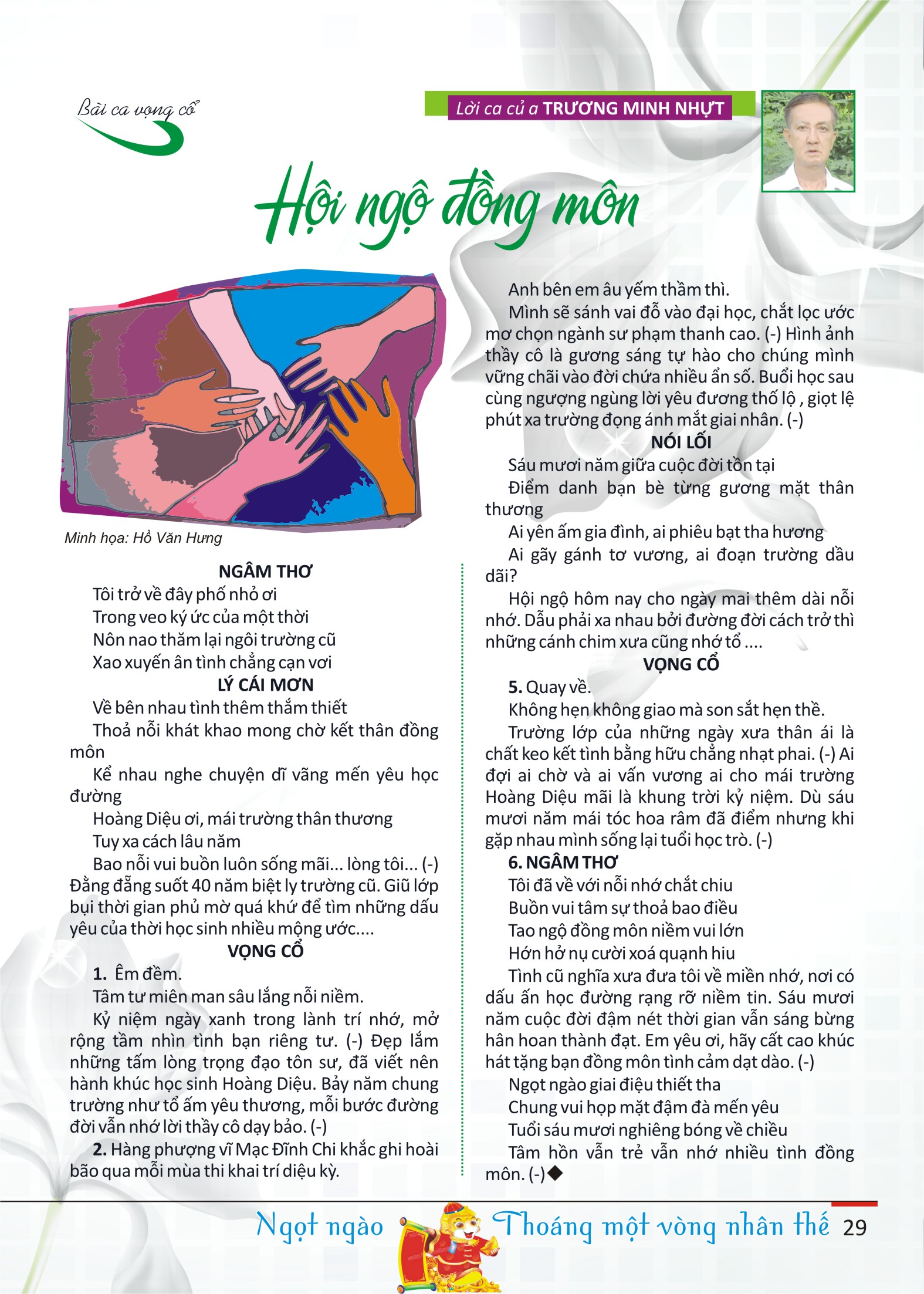 Bài ca vọng cổ

Lời ca củ a TRƯƠNG MINH NHỰT

Hội ngộ đồng môn

Minh họa: Hồ Văn Hưng

NGÂM THƠ
Tôi trở về đây phố nhỏ ơi
Trong veo ký ức của một thời
Nôn nao thăm lại ngôi trường cũ
Xao xuyến ân tình chẳng cạn vơi
LÝ CÁI MƠN
Về bên nhau tình thêm thắm thiết
Thoả nỗi khát khao mong chờ kết thân đồng môn
Kể nhau nghe chuyện dĩ vãng mến yêu học đường
Hoàng Diệu ơi, mái trường thân thương
Tuy xa cách lâu năm
Bao nỗi vui buồn luôn sống mãi... lòng tôi... (-) Đằng đẵng suốt 40 năm biệt ly trường cũ. Giũ lớp bụi thời gian phủ mờ quá khứ để tìm những dấu yêu của thời học sinh nhiều mộng ước....
VỌNG CỔ
1. Êm đềm.
Tâm tư miên man sâu lắng nỗi niềm.
Kỷ niệm ngày xanh trong lành trí nhớ, mở rộng tầm nhìn tình bạn riêng tư. (-) Đẹp lắm những tấm lòng trọng đạo tôn sư, đã viết nên hành khúc học sinh Hoàng Diệu. Bảy năm chung trường như tổ ấm yêu thương, mỗi bước đường đời vẫn nhớ lời thầy cô dạy bảo. (-)
2. Hàng phượng vĩ Mạc Đĩnh Chi khắc ghi hoài bão qua mỗi mùa thi khai trí diệu kỳ.
Anh bên em âu yếm thầm thì.
Mình sẽ sánh vai đỗ vào đại học, chắt lọc ước mơ chọn ngành sư phạm thanh cao. (-) Hình ảnh thầy cô là gương sáng tự hào cho chúng mình vững chãi vào đời chứa nhiều ẩn số. Buổi học sau cùng ngượng ngùng lời yêu đương thố lộ , giọt lệ phút xa trường đọng ánh mắt giai nhân. (-)
NÓI LỐI
Sáu mươi năm giữa cuộc đời tồn tại
Điểm danh bạn bè từng gương mặt thân thương
Ai yên ấm gia đình, ai phiêu bạt tha hương
Ai gãy gánh tơ vương, ai đoạn trường dầu dãi?
Hội ngộ hôm nay cho ngày mai thêm dài nỗi nhớ. Dẫu phải xa nhau bởi đường đời cách trở thì những cánh chim xưa cũng nhớ tổ ....
VỌNG CỔ
5. Quay về.
Không hẹn không giao mà son sắt hẹn thề.
Trường lớp của những ngày xưa thân ái là chất keo kết tình bằng hữu chẳng nhạt phai. (-) Ai đợi ai chờ và ai vấn vương ai cho mái trường Hoàng Diệu mãi là khung trời kỷ niệm. Dù sáu mươi năm mái tóc hoa râm đã điểm nhưng khi gặp nhau mình sống lại tuổi học trò. (-)
6. NGÂM THƠ
Tôi đã về với nỗi nhớ chắt chiu
Buồn vui tâm sự thoả bao điều
Tao ngộ đồng môn niềm vui lớn
Hớn hở nụ cười xoá quạnh hiu
Tình cũ nghĩa xưa đưa tôi về miền nhớ, nơi có dấu ấn học đường rạng rỡ niềm tin. Sáu mươi năm cuộc đời đậm nét thời gian vẫn sáng bừng hân hoan thành đạt. Em yêu ơi, hãy cất cao khúc hát tặng bạn đồng môn tình cảm dạt dào. (-)
Ngọt ngào giai điệu thiết tha
Chung vui họp mặt đậm đà mến yêu
Tuổi sáu mươi nghiêng bóng về chiều
Tâm hồn vẫn trẻ vẫn nhớ nhiều tình đồng môn. (-)◆

Ngọt ngào Thoáng một vòng nhân thế 29